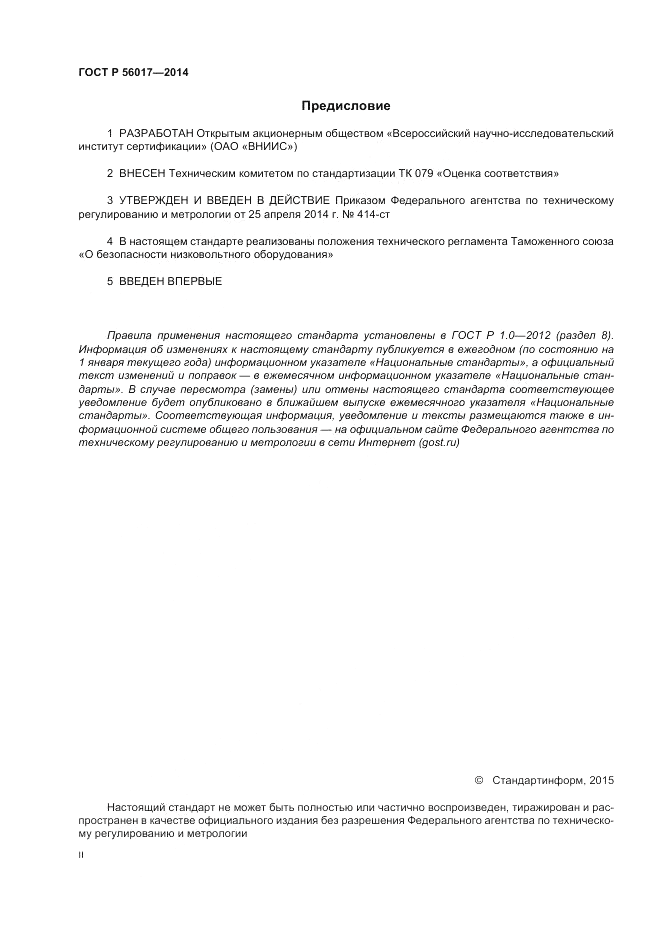 ГОСТ Р 56017—2014

Предисловие

1 РАЗРАБОТАН Открытым акционерным обществом «Всероссийский научно-исследовательский институт сертификации» (ОАО «ВНИИС»)

2 ВНЕСЕН Техническим комитетом по стандартизации ТК 079 «Оценка соответствия»

3 УТВЕРЖДЕН И ВВЕДЕН В ДЕЙСТВИЕ Приказом Федерального агентства по техническому регулированию и метрологии от 25 апреля 2014 г. № 414-ст

4 В настоящем стандарте реализованы положения технического регламента Таможенного союза «О безопасности низковольтного оборудования»

5 ВВЕДЕН ВПЕРВЫЕ

Правила применения настоящего стандарта установлены в ГОСТ Р 1.0—2012 (раздел 8). Информация об изменениях к настоящему стандарту публикуется в ежегодном (по состоянию на 1 января текущего года) информационном указателе «Национальные стандарты», а официальный текст изменений и поправок — в ежемесячном информационном указателе «Национальные стандарты». В случае пересмотра (замены) или отмены настоящего стандарта соответствующее уведомление будет опубликовано в ближайшем выпуске ежемесячного указателя «Национальные стандарты». Соответствующая информация, уведомление и тексты размещаются также в информационной системе общего пользования — на официальном сайте Федерального агентства по техническому регулированию и метрологии в сети Интернет (gost.ru)

© Стандартинформ, 2015

Настоящий стандарт не может быть полностью или частично воспроизведен, тиражирован и распространен в качестве официального издания без разрешения Федерального агентства по техническому регулированию и метрологии

II